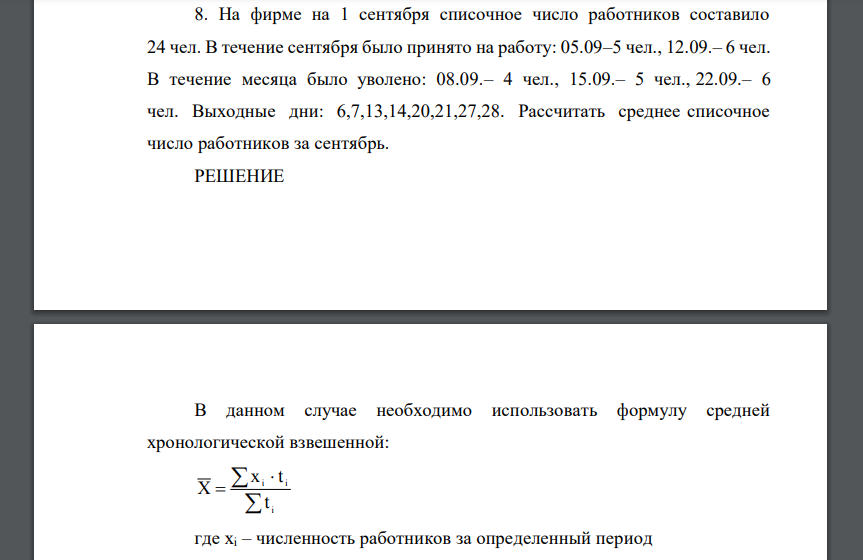 8. На фирме на 1 сентября списочное число работников составило 24 чел. В течение сентября было принято на работу: 05.09–5 чел., 12.09.– 6 чел. В течение месяца было уволено: 08.09.– 4 чел., 15.09.– 5 чел., 22.09.– 6 чел. Выходные дни: 6,7,13,14,20,21,27,28. Рассчитать среднее списочное число работников за сентябрь.

РЕШЕНИЕ

В данном случае необходимо использовать формулу средней хронологической взвешенной:

$\overline{X} = \frac{\sum x_i \cdot t_i}{\sum t_i}$

где $x_i$ – численность работников за определенный период